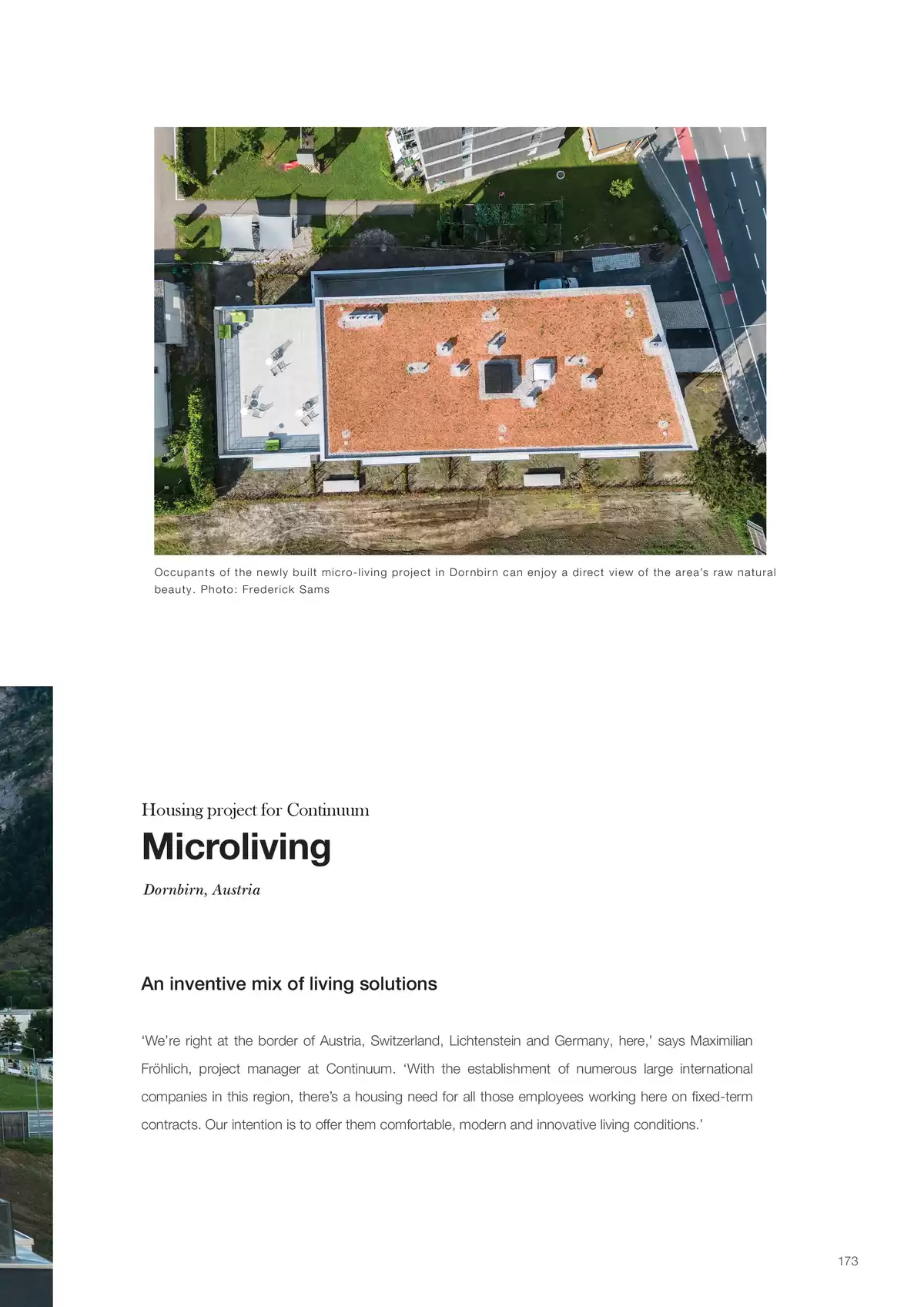 Occupants of the newly built micro-living project in Dornbirn can enjoy a direct view of the area's raw natural beauty. Photo: Frederick Sams

Housing project for Continuum

Microliving

Dornbirn, Austria

An inventive mix of living solutions

'We're right at the border of Austria, Switzerland, Lichtenstein and Germany, here,' says Maximilian Fröhlich, project manager at Continuum. 'With the establishment of numerous large international companies in this region, there's a housing need for all those employees working here on fixed-term contracts. Our intention is to offer them comfortable, modern and innovative living conditions.'

173